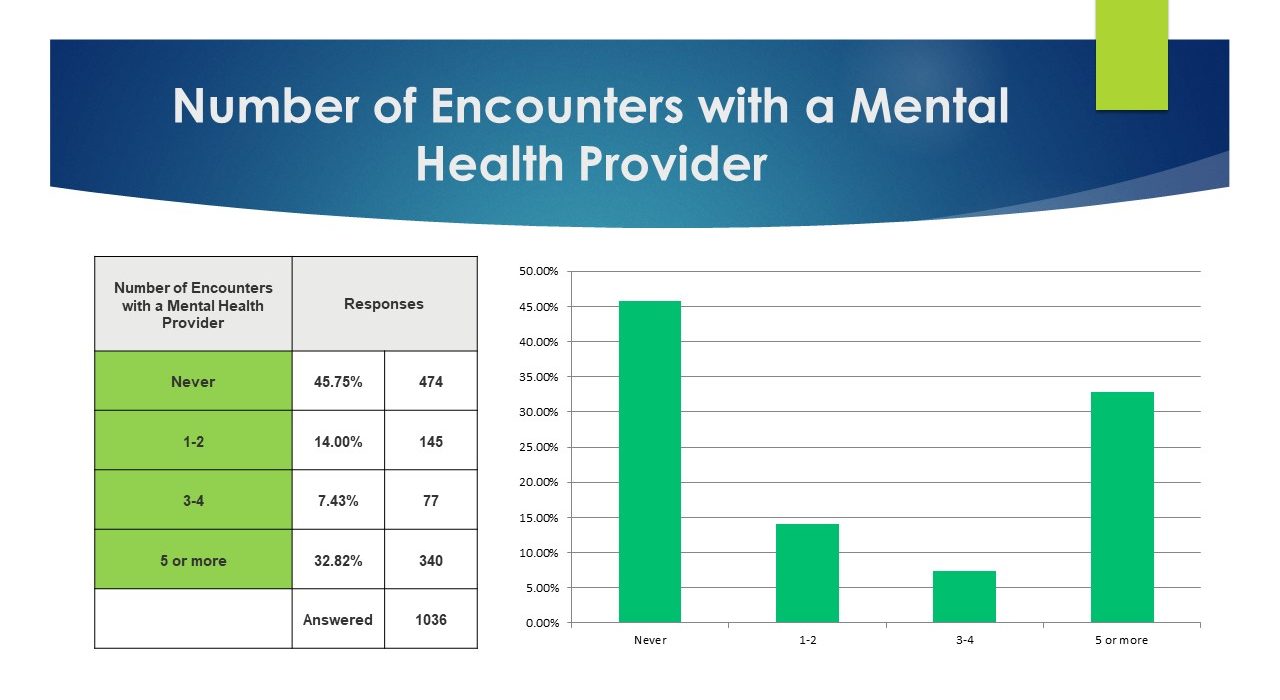 Number of Encounters with a Mental Health Provider

| Number of Encounters with a Mental Health Provider | Responses | |
|---|---|---|
| Never | 45.75% | 474 |
| 1-2 | 14.00% | 145 |
| 3-4 | 7.43% | 77 |
| 5 or more | 32.82% | 340 |
| | Answered | 1036 |

50.00%
45.00%
40.00%
35.00%
30.00%
25.00%
20.00%
15.00%
10.00%
5.00%
0.00%

Never
1-2
3-4
5 or more